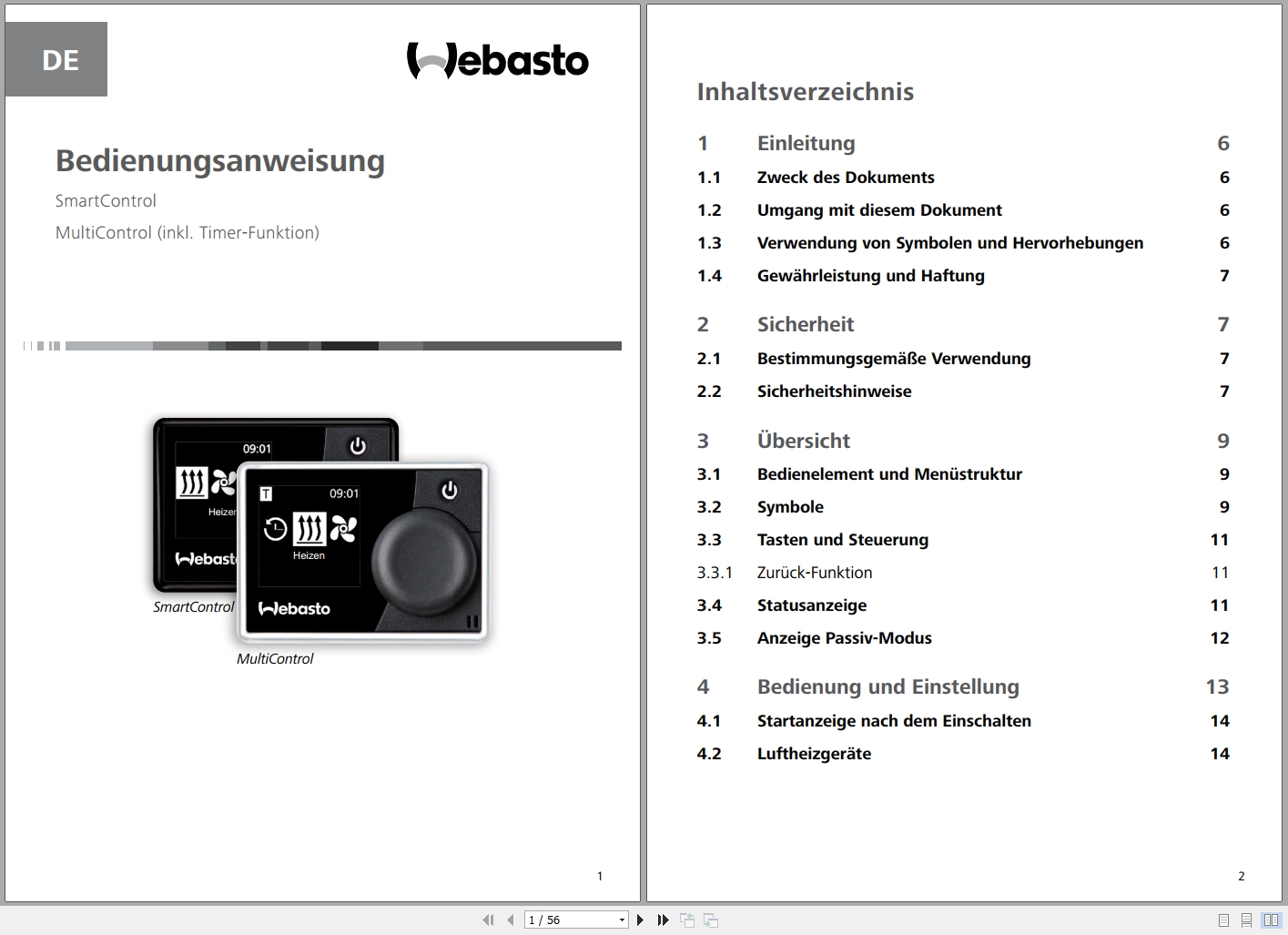 DE

Webasto

Bedienungsanweisung

SmartControl

MultiControl (inkl. Timer-Funktion)

09:01

Heizen

Webasto

SmartControl

T

09:01

Heizen

Webasto

MultiControl

1

Inhaltsverzeichnis

| | | |
|---|---|---|
| 1 | Einleitung | 6 |
| 1.1 | Zweck des Dokuments | 6 |
| 1.2 | Umgang mit diesem Dokument | 6 |
| 1.3 | Verwendung von Symbolen und Hervorhebungen | 6 |
| 1.4 | Gewährleistung und Haftung | 7 |
| 2 | Sicherheit | 7 |
| 2.1 | Bestimmungsgemäße Verwendung | 7 |
| 2.2 | Sicherheitshinweise | 7 |
| 3 | Übersicht | 9 |
| 3.1 | Bedienelement und Menüstruktur | 9 |
| 3.2 | Symbole | 9 |
| 3.3 | Tasten und Steuerung | 11 |
| 3.3.1 | Zurück-Funktion | 11 |
| 3.4 | Statusanzeige | 11 |
| 3.5 | Anzeige Passiv-Modus | 12 |
| 4 | Bedienung und Einstellung | 13 |
| 4.1 | Startanzeige nach dem Einschalten | 14 |
| 4.2 | Luftheizgeräte | 14 |

2

1 / 56